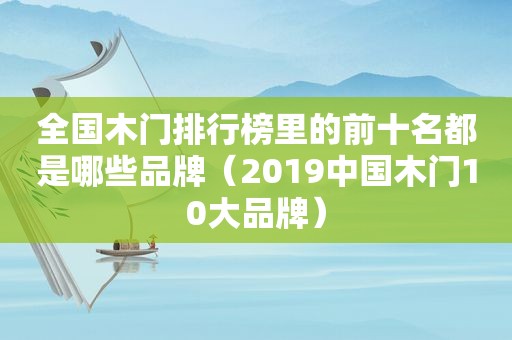 全国木门排行榜里的前十名都是哪些品牌（2019中国木门10大品牌）